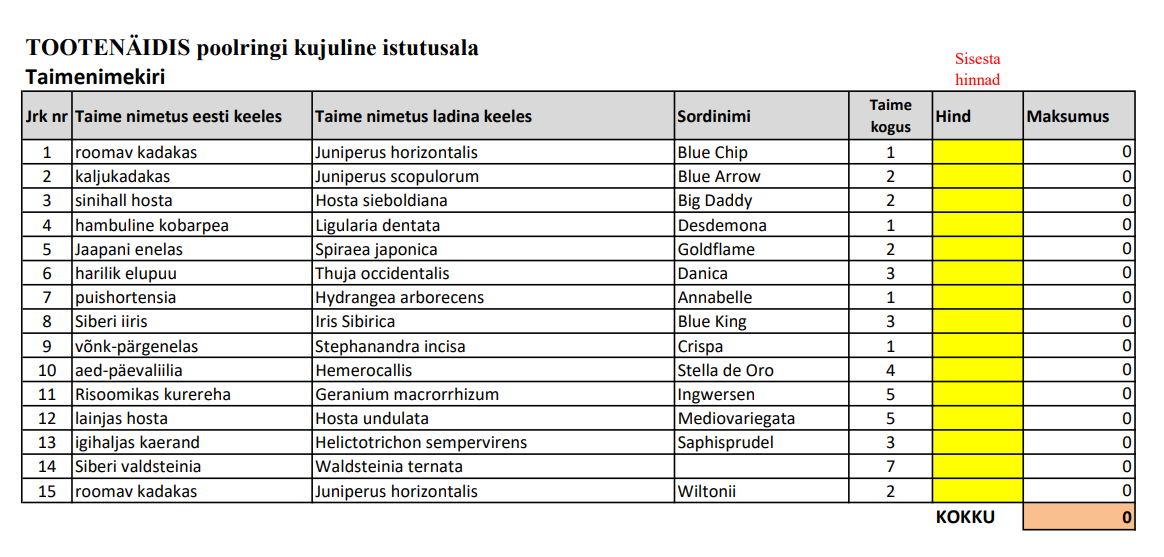 TOOTENÄIDIS poolringi kujuline istutusala

Taimenimekiri

Sisesta hinnad

| Jrk nr | Taime nimetus eesti keeles | Taime nimetus ladina keeles | Sordinimi | Taime kogus | Hind | Maksumus |
|---|---|---|---|---|---|---|
| 1 | roomav kadakas | Juniperus horizontalis | Blue Chip | 1 | | 0 |
| 2 | kaljukadakas | Juniperus scopulorum | Blue Arrow | 2 | | 0 |
| 3 | sinihall hosta | Hosta sieboldiana | Big Daddy | 2 | | 0 |
| 4 | hambuline kobarpea | Ligularia dentata | Desdemona | 1 | | 0 |
| 5 | Jaapani enelas | Spiraea japonica | Goldflame | 2 | | 0 |
| 6 | harilik elupuu | Thuja occidentalis | Danica | 3 | | 0 |
| 7 | puishortensia | Hydrangea arborecens | Annabelle | 1 | | 0 |
| 8 | Siberi iiris | Iris Sibirica | Blue King | 3 | | 0 |
| 9 | võnk-pärgenelas | Stephanandra incisa | Crispa | 1 | | 0 |
| 10 | aed-päevaliilia | Hemerocallis | Stella de Oro | 4 | | 0 |
| 11 | Risoomikas kurereha | Geranium macrorrhizum | Ingwersen | 5 | | 0 |
| 12 | lainjas hosta | Hosta undulata | Mediovariegata | 5 | | 0 |
| 13 | igihaljas kaerand | Helictotrichon sempervirens | Saphisprudel | 3 | | 0 |
| 14 | Siberi valdsteinia | Waldsteinia ternata | | 7 | | 0 |
| 15 | roomav kadakas | Juniperus horizontalis | Wiltonii | 2 | | 0 |
| | | | | | KOKKU | 0 |